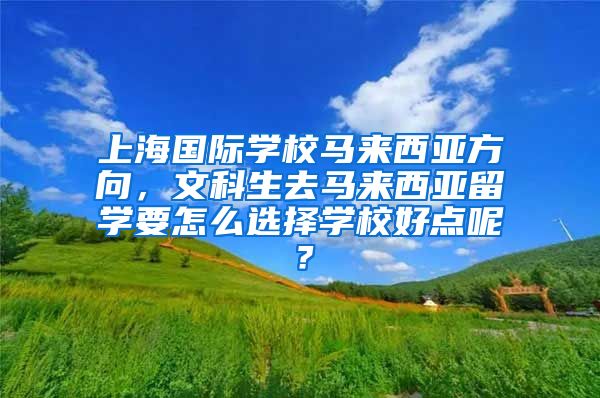 上海国际学校马来西亚方向，文科生去马来西亚留学要怎么选择学校好点呢？